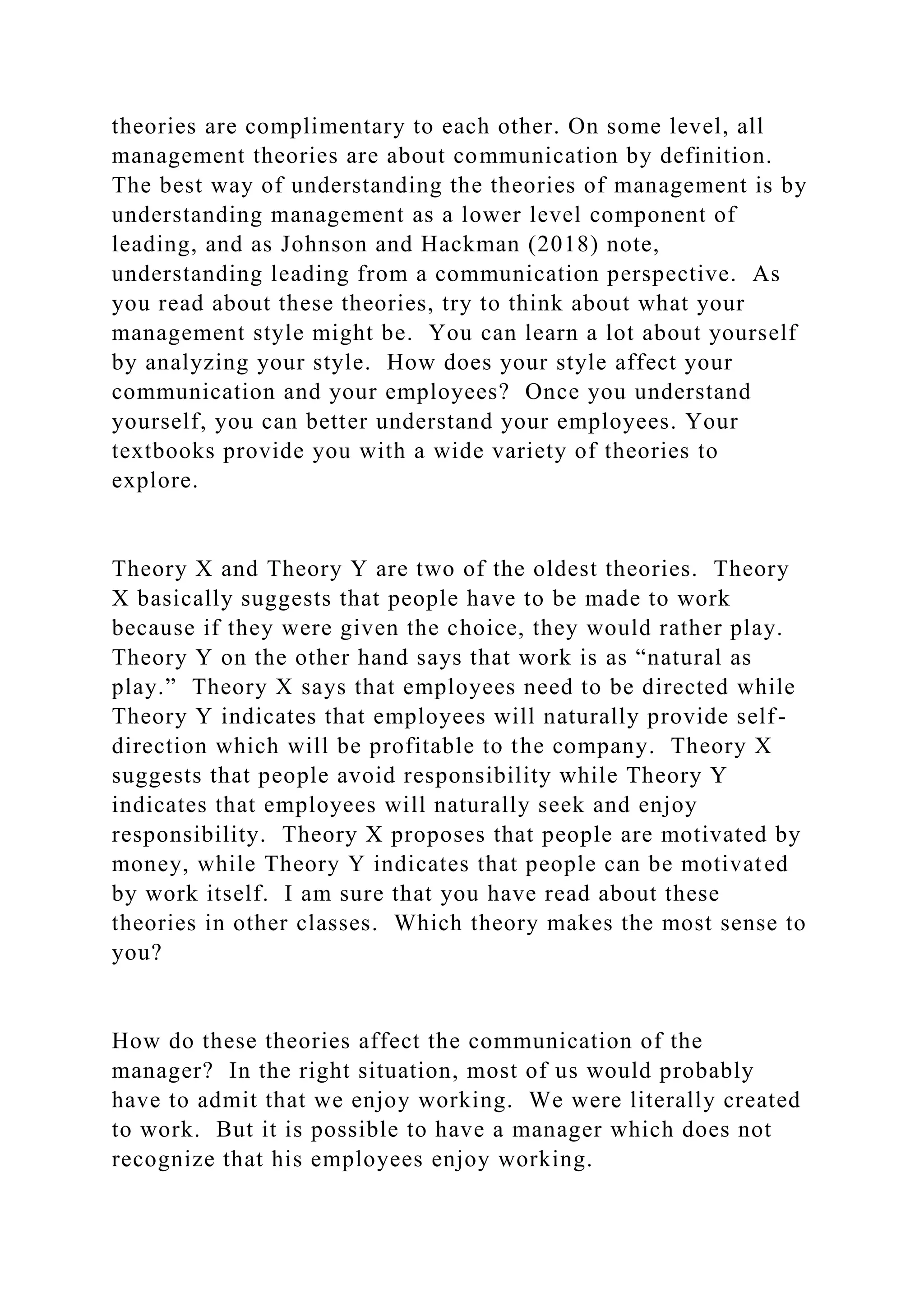 theories are complimentary to each other. On some level, all management theories are about communication by definition. The best way of understanding the theories of management is by understanding management as a lower level component of leading, and as Johnson and Hackman (2018) note, understanding leading from a communication perspective. As you read about these theories, try to think about what your management style might be. You can learn a lot about yourself by analyzing your style. How does your style affect your communication and your employees? Once you understand yourself, you can better understand your employees. Your textbooks provide you with a wide variety of theories to explore.

Theory X and Theory Y are two of the oldest theories. Theory X basically suggests that people have to be made to work because if they were given the choice, they would rather play. Theory Y on the other hand says that work is as “natural as play.” Theory X says that employees need to be directed while Theory Y indicates that employees will naturally provide self-direction which will be profitable to the company. Theory X suggests that people avoid responsibility while Theory Y indicates that employees will naturally seek and enjoy responsibility. Theory X proposes that people are motivated by money, while Theory Y indicates that people can be motivated by work itself. I am sure that you have read about these theories in other classes. Which theory makes the most sense to you?

How do these theories affect the communication of the manager? In the right situation, most of us would probably have to admit that we enjoy working. We were literally created to work. But it is possible to have a manager which does not recognize that his employees enjoy working.